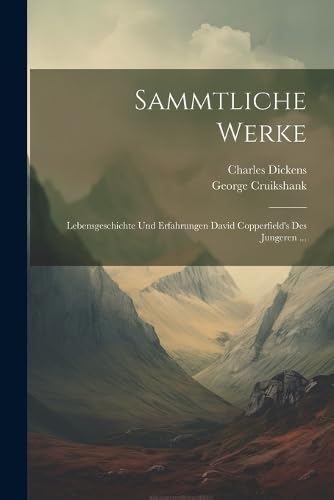 Sammtliche Werke

Charles Dickens
George Cruikshank

Lebensgeschichte Und Erfahrungen David Copperfield's Des Jungeren ...